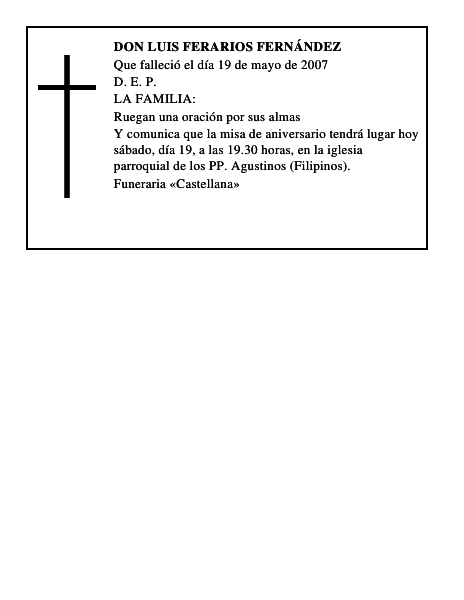 DON LUIS FERARIOS FERNÁNDEZ
Que falleció el día 19 de mayo de 2007
D. E. P.
LA FAMILIA:
Ruegan una oración por sus almas
Y comunica que la misa de aniversario tendrá lugar hoy sábado, día 19, a las 19.30 horas, en la iglesia parroquial de los PP. Agustinos (Filipinos).
Funeraria «Castellana»